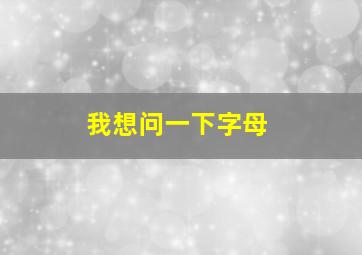 我想问一下字母